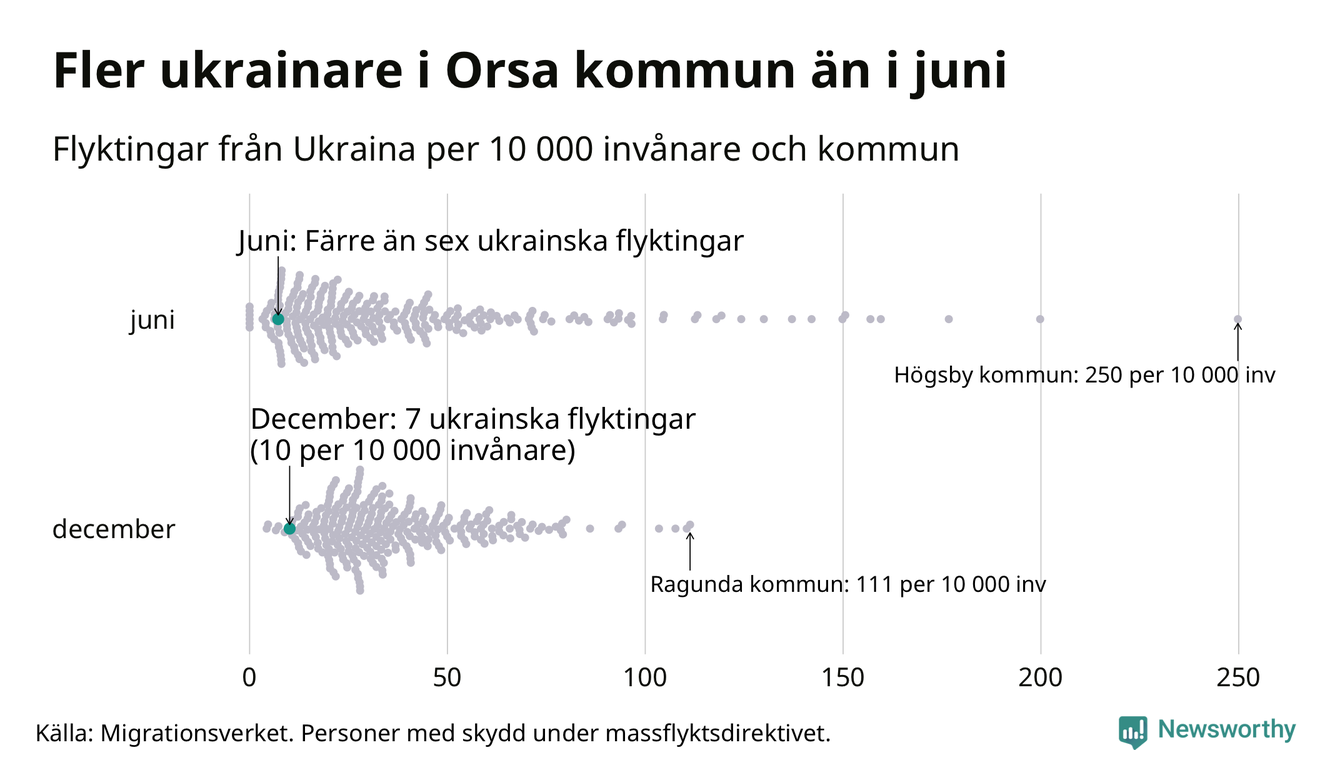 Fler ukrainare i Orsa kommun än i juni

Flyktingar från Ukraina per 10 000 invånare och kommun

Juni: Färre än sex ukrainska flyktingar

juni

Högsby kommun: 250 per 10 000 inv

December: 7 ukrainska flyktingar
(10 per 10 000 invånare)

december

Ragunda kommun: 111 per 10 000 inv

0
50
100
150
200
250

Källa: Migrationsverket. Personer med skydd under massflyktsdirektivet.

Newsworthy